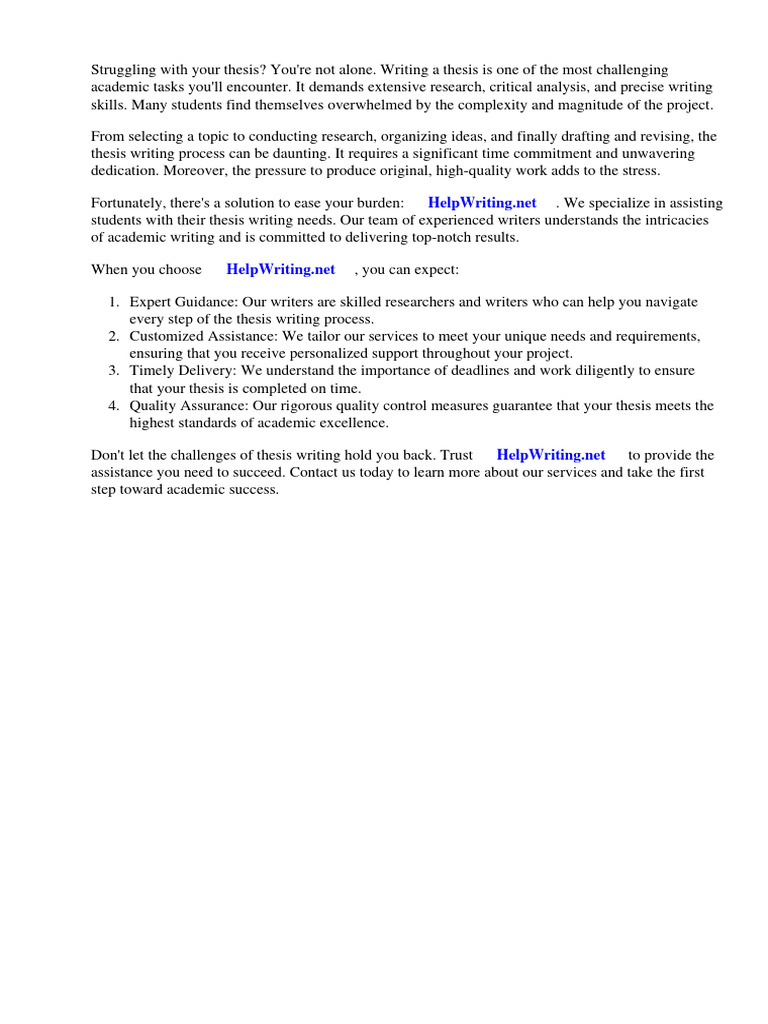 Struggling with your thesis? You're not alone. Writing a thesis is one of the most challenging academic tasks you'll encounter. It demands extensive research, critical analysis, and precise writing skills. Many students find themselves overwhelmed by the complexity and magnitude of the project.

From selecting a topic to conducting research, organizing ideas, and finally drafting and revising, the thesis writing process can be daunting. It requires a significant time commitment and unwavering dedication. Moreover, the pressure to produce original, high-quality work adds to the stress.

Fortunately, there's a solution to ease your burden: HelpWriting.net . We specialize in assisting students with their thesis writing needs. Our team of experienced writers understands the intricacies of academic writing and is committed to delivering top-notch results.

When you choose HelpWriting.net , you can expect:

1. Expert Guidance: Our writers are skilled researchers and writers who can help you navigate every step of the thesis writing process.
2. Customized Assistance: We tailor our services to meet your unique needs and requirements, ensuring that you receive personalized support throughout your project.
3. Timely Delivery: We understand the importance of deadlines and work diligently to ensure that your thesis is completed on time.
4. Quality Assurance: Our rigorous quality control measures guarantee that your thesis meets the highest standards of academic excellence.

Don't let the challenges of thesis writing hold you back. Trust HelpWriting.net to provide the assistance you need to succeed. Contact us today to learn more about our services and take the first step toward academic success.